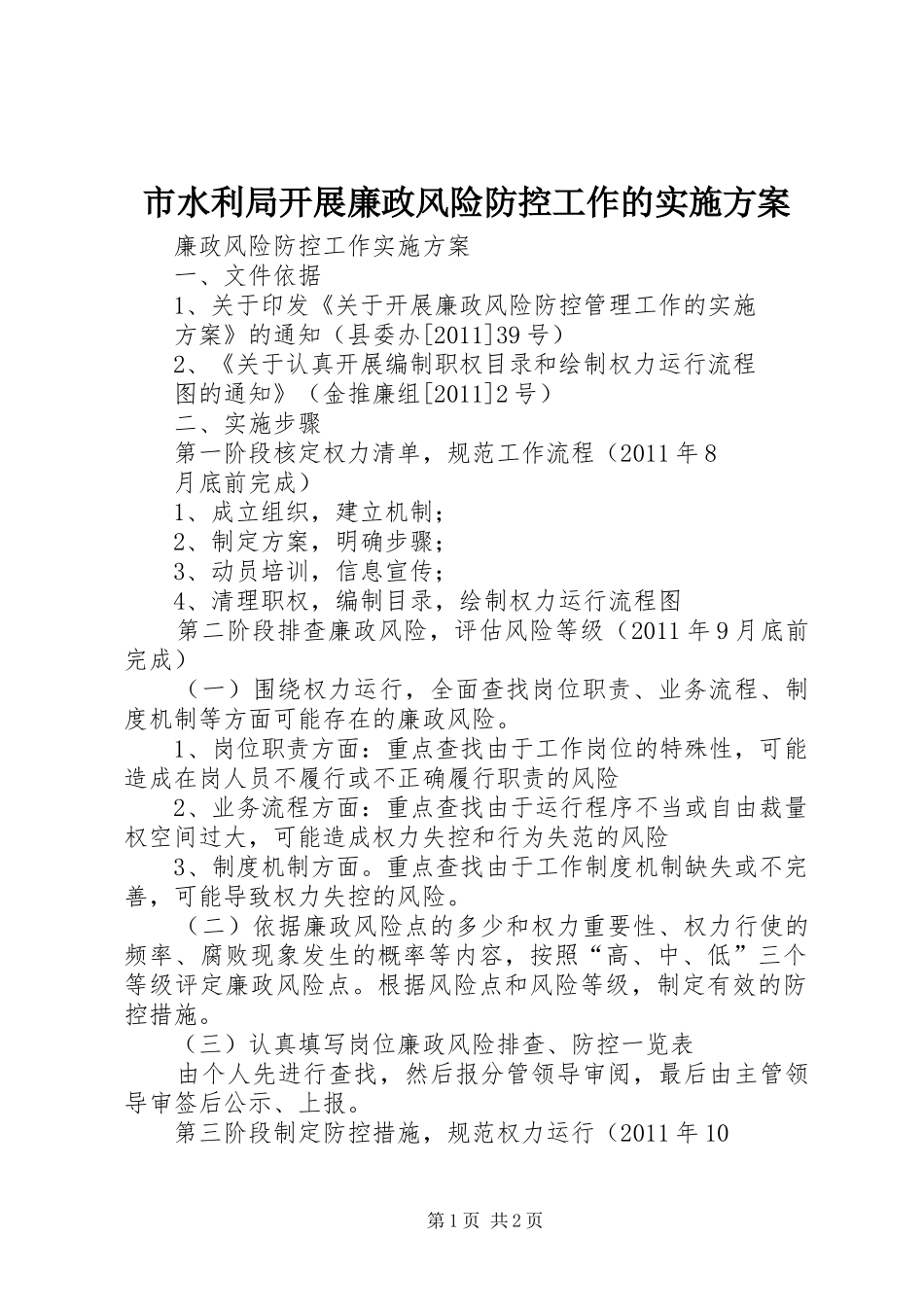 市水利局开展廉政风险防控工作的实施方案

廉政风险防控工作实施方案

一、文件依据

1、关于印发《关于开展廉政风险防控管理工作的实施方案》的通知（县委办[2011]39号）

2、《关于认真开展编制职权目录和绘制权力运行流程图的通知》（金推廉组[2011]2号）

二、实施步骤

第一阶段核定权力清单，规范工作流程（2011年8月底前完成）

1、成立组织，建立机制；

2、制定方案，明确步骤；

3、动员培训，信息宣传；

4、清理职权，编制目录，绘制权力运行流程图

第二阶段排查廉政风险，评估风险等级（2011年9月底前完成）

（一）围绕权力运行，全面查找岗位职责、业务流程、制度机制等方面可能存在的廉政风险。

1、岗位职责方面：重点查找由于工作岗位的特殊性，可能造成在岗人员不履行或不正确履行职责的风险

2、业务流程方面：重点查找由于运行程序不当或自由裁量权空间过大，可能造成权力失控和行为失范的风险

3、制度机制方面。重点查找由于工作制度机制缺失或不完善，可能导致权力失控的风险。

（二）依据廉政风险点的多少和权力重要性、权力行使的频率、腐败现象发生的概率等内容，按照“高、中、低”三个等级评定廉政风险点。根据风险点和风险等级，制定有效的防控措施。

（三）认真填写岗位廉政风险排查、防控一览表

由个人先进行查找，然后报分管领导审阅，最后由主管领导审签后公示、上报。

第三阶段制定防控措施，规范权力运行（2011年10

第1页 共2页